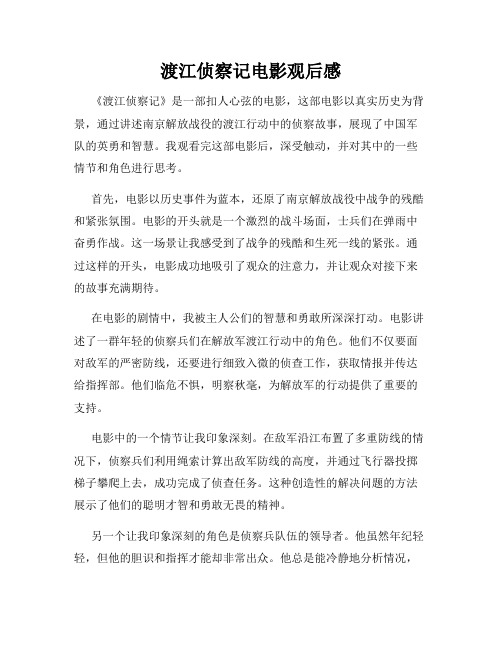 渡江侦察记电影观后感

《渡江侦察记》是一部扣人心弦的电影，这部电影以真实历史为背景，通过讲述南京解放战役的渡江行动中的侦察故事，展现了中国军队的英勇和智慧。我观看完这部电影后，深受触动，并对其中的一些情节和角色进行思考。

首先，电影以历史事件为蓝本，还原了南京解放战役中战争的残酷和紧张氛围。电影的开头就是一个激烈的战斗场面，士兵们在弹雨中奋勇作战。这一场景让我感受到了战争的残酷和生死一线的紧张。通过这样的开头，电影成功地吸引了观众的注意力，并让观众对接下来的故事充满期待。

在电影的剧情中，我被主人公们的智慧和勇敢所深深打动。电影讲述了一群年轻的侦察兵们在解放军渡江行动中的角色。他们不仅要面对敌军的严密防线，还要进行细致入微的侦查工作，获取情报并传达给指挥部。他们临危不惧，明察秋毫，为解放军的行动提供了重要的支持。

电影中的一个情节让我印象深刻。在敌军沿江布置了多重防线的情况下，侦察兵们利用绳索计算出敌军防线的高度，并通过飞行器投掷梯子攀爬上去，成功完成了侦查任务。这种创造性的解决问题的方法展示了他们的聪明才智和勇敢无畏的精神。

另一个让我印象深刻的角色是侦察兵队伍的领导者。他虽然年纪轻轻，但他的胆识和指挥才能却非常出众。他总是能冷静地分析情况，